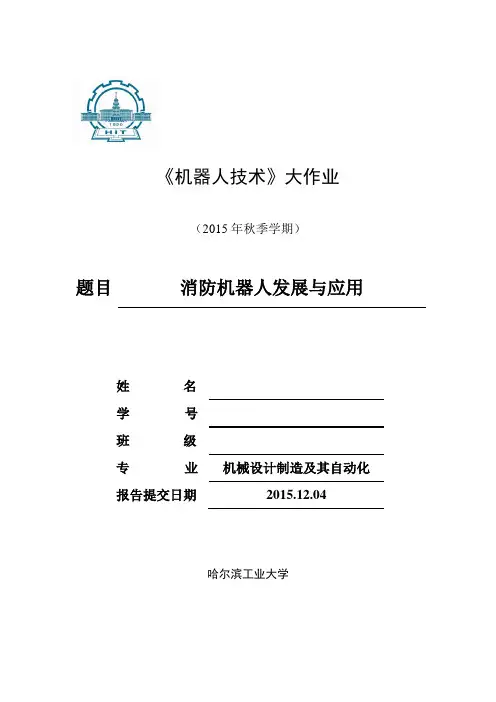 1920
HIT

《机器人技术》大作业

（2015 年秋季学期）

题目 消防机器人发展与应用

姓 名

学 号

班 级

专 业 机械设计制造及其自动化

报告提交日期 2015.12.04

哈尔滨工业大学